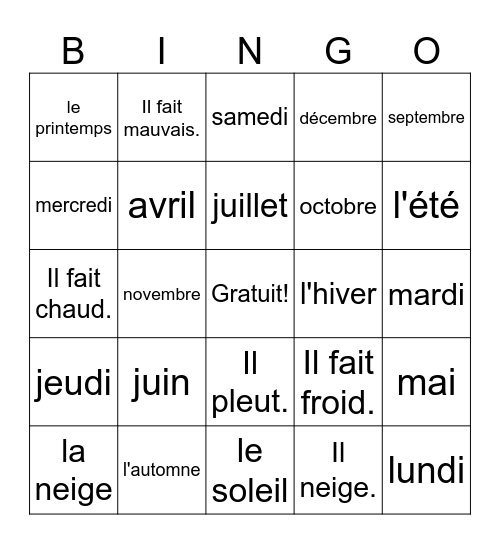 | B | I | N | G | O |
|---|---|---|---|---|
| le printemps | Il fait mauvais. | samedi | décembre | septembre |
| mercredi | avril | juillet | octobre | l'été |
| Il fait chaud. | novembre | Gratuit! | l'hiver | mardi |
| jeudi | juin | Il pleut. | Il fait froid. | mai |
| la neige | l'automne | le soleil | Il neige. | lundi |